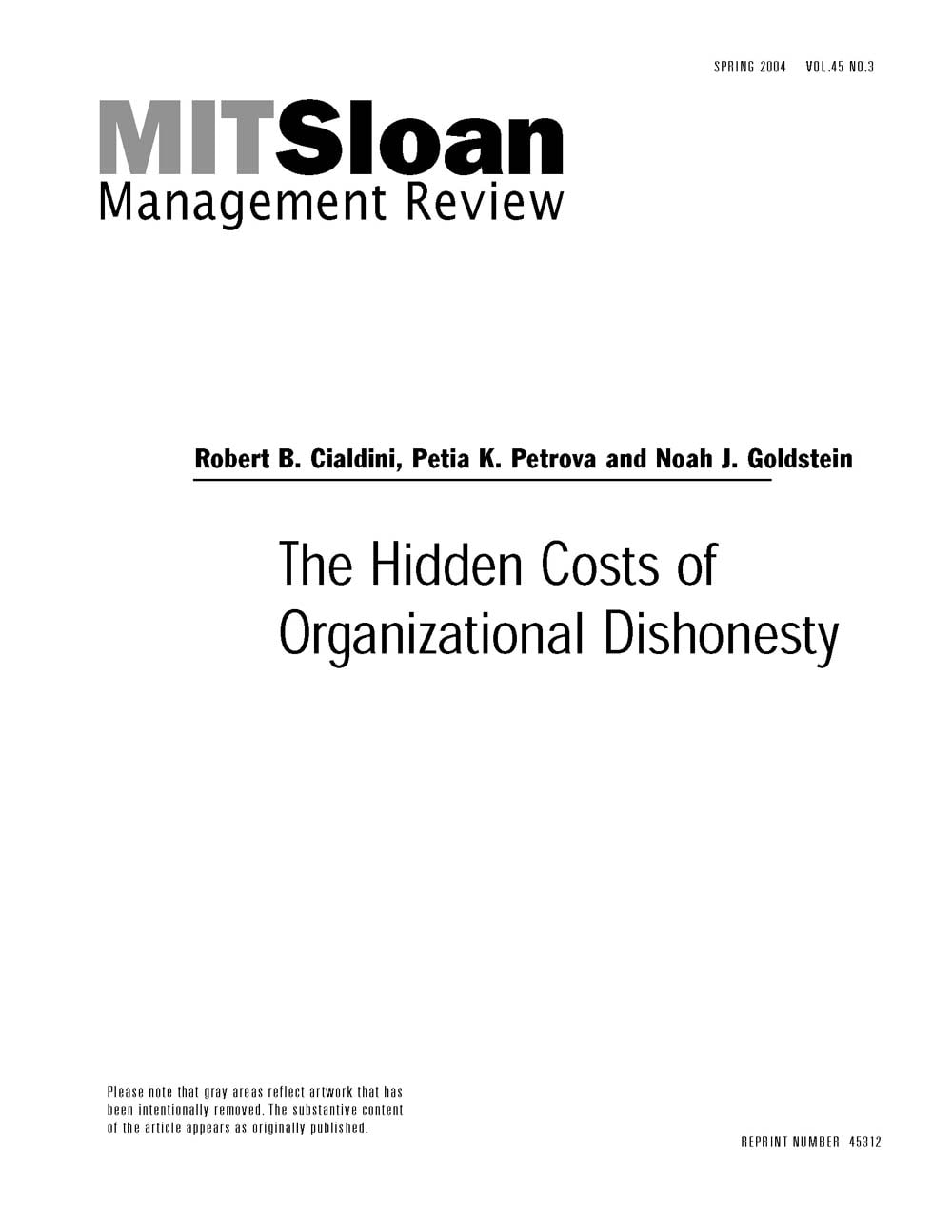 SPRING 2004 VOL.45 NO.3

MITSloan
Management Review

Robert B. Cialdini, Petia K. Petrova and Noah J. Goldstein

The Hidden Costs of Organizational Dishonesty

Please note that gray areas reflect artwork that has been intentionally removed. The substantive content of the article appears as originally published.

REPRINT NUMBER 45312